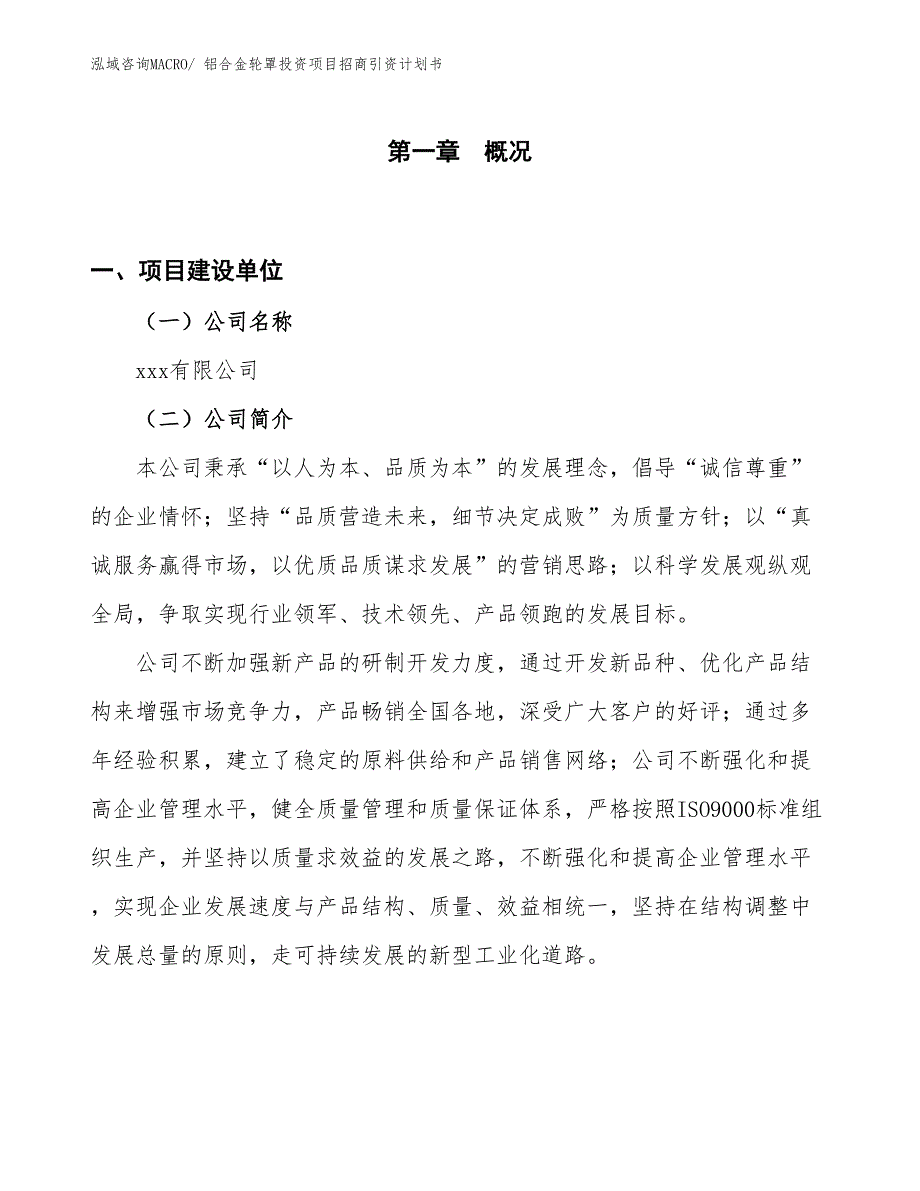 泓域咨询MACRO/ 铝合金轮罩投资项目招商引资计划书

第一章 概况

一、项目建设单位

（一）公司名称

xxx有限公司

（二）公司简介

本公司秉承“以人为本、品质为本”的发展理念，倡导“诚信尊重”的企业情怀；坚持“品质营造未来，细节决定成败”为质量方针；以“真诚服务赢得市场，以优质品质谋求发展”的营销思路；以科学发展观纵观全局，争取实现行业领军、技术领先、产品领跑的发展目标。

公司不断加强新产品的研制开发力度，通过开发新品种、优化产品结构来增强市场竞争力，产品畅销全国各地，深受广大客户的好评；通过多年经验积累，建立了稳定的原料供给和产品销售网络；公司不断强化和提高企业管理水平，健全质量管理和质量保证体系，严格按照ISO9000标准组织生产，并坚持以质量求效益的发展之路，不断强化和提高企业管理水平，实现企业发展速度与产品结构、质量、效益相统一，坚持在结构调整中发展总量的原则，走可持续发展的新型工业化道路。